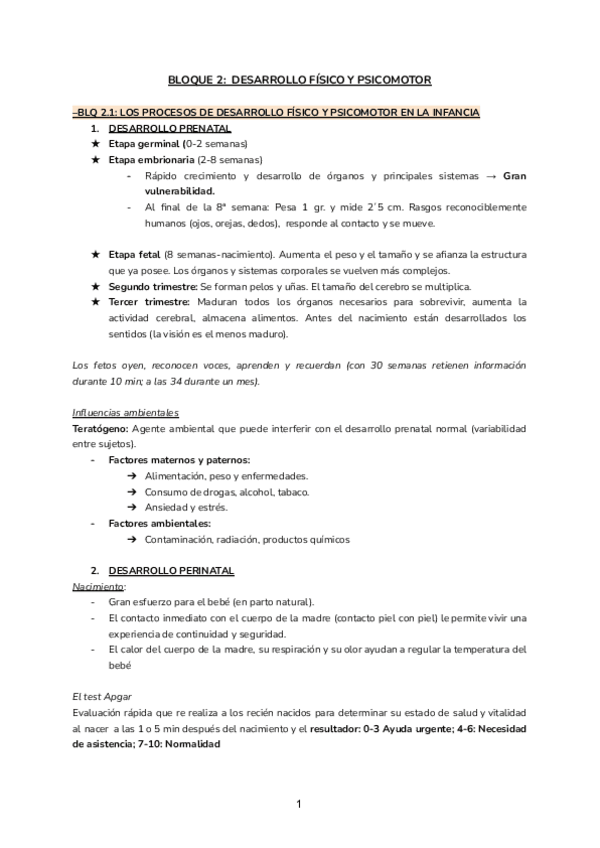 BLOQUE 2: DESARROLLO FÍSICO Y PSICOMOTOR

–BLQ 2.1: LOS PROCESOS DE DESARROLLO FÍSICO Y PSICOMOTOR EN LA INFANCIA

1. DESARROLLO PRENATAL

★ Etapa germinal (0-2 semanas)

★ Etapa embrionaria (2-8 semanas)

- Rápido crecimiento y desarrollo de órganos y principales sistemas → Gran vulnerabilidad.
- Al final de la 8ª semana: Pesa 1 gr. y mide 2'5 cm. Rasgos reconociblemente humanos (ojos, orejas, dedos), responde al contacto y se mueve.

★ Etapa fetal (8 semanas-nacimiento). Aumenta el peso y el tamaño y se afianza la estructura que ya posee. Los órganos y sistemas corporales se vuelven más complejos.

★ Segundo trimestre: Se forman pelos y uñas. El tamaño del cerebro se multiplica.

★ Tercer trimestre: Maduran todos los órganos necesarios para sobrevivir, aumenta la actividad cerebral, almacena alimentos. Antes del nacimiento están desarrollados los sentidos (la visión es el menos maduro).

Los fetos oyen, reconocen voces, aprenden y recuerdan (con 30 semanas retienen información durante 10 min; a las 34 durante un mes).

Influencias ambientales

Teratógeno: Agente ambiental que puede interferir con el desarrollo prenatal normal (variabilidad entre sujetos).

- Factores maternos y paternos:
➔ Alimentación, peso y enfermedades.
➔ Consumo de drogas, alcohol, tabaco.
➔ Ansiedad y estrés.
- Factores ambientales:
➔ Contaminación, radiación, productos químicos

2. DESARROLLO PERINATAL

Nacimiento:

- Gran esfuerzo para el bebé (en parto natural).
- El contacto inmediato con el cuerpo de la madre (contacto piel con piel) le permite vivir una experiencia de continuidad y seguridad.
- El calor del cuerpo de la madre, su respiración y su olor ayudan a regular la temperatura del bebé

El test Apgar

Evaluación rápida que re realiza a los recién nacidos para determinar su estado de salud y vitalidad al nacer a las 1 o 5 min después del nacimiento y el resultador: 0-3 Ayuda urgente; 4-6: Necesidad de asistencia; 7-10: Normalidad

1